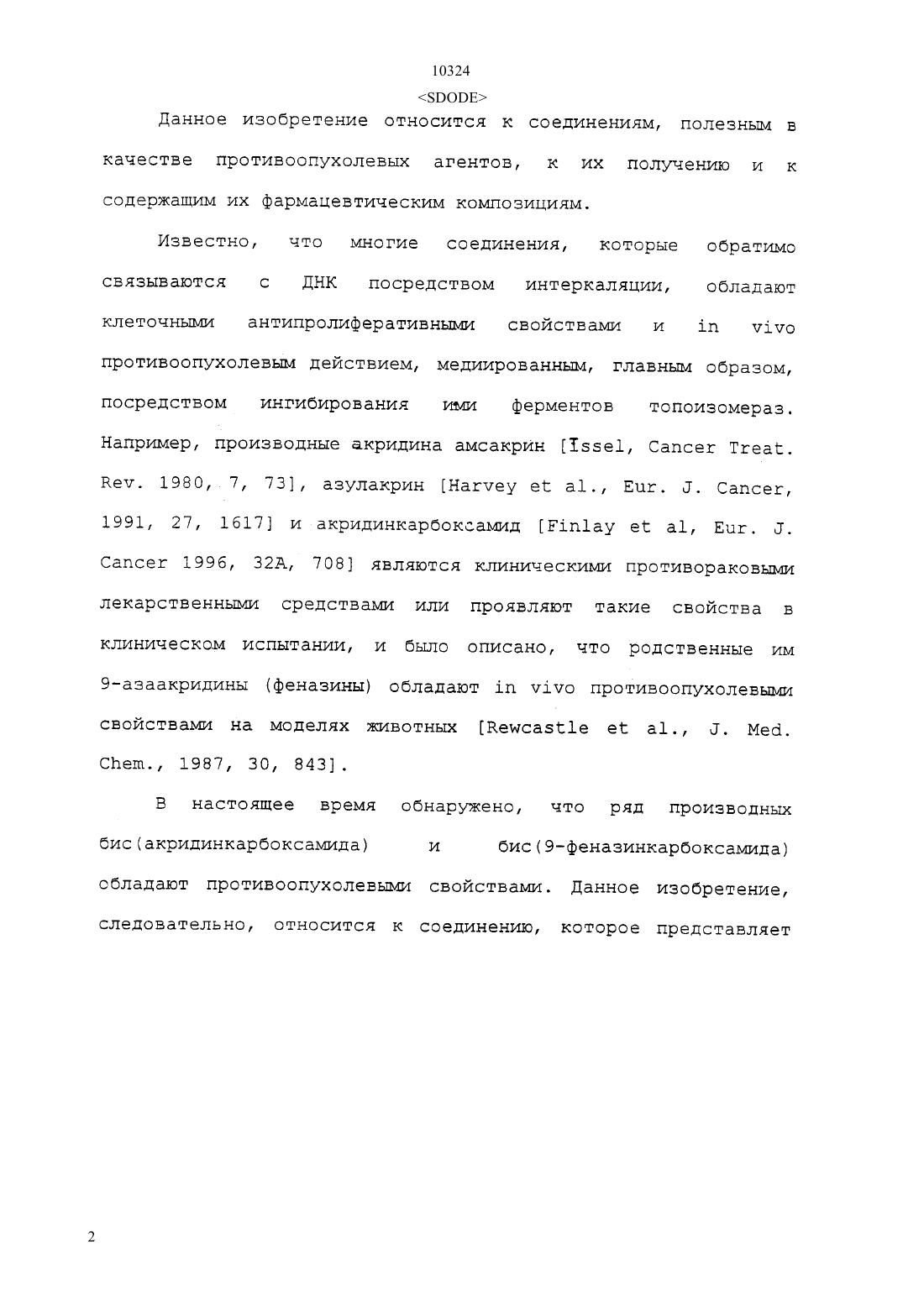 10324
<SDODE>
Данное изобретение относится к соединениям, полезным в качестве противоопухолевых агентов, к их получению и к содержащим их фармацевтическим композициям.

Известно, что многие соединения, которые обратимо связываются с ДНК посредством интеркаляции, обладают клеточными антипролиферативными свойствами и in vivo противоопухолевым действием, медиированным, главным образом, посредством ингибирования ими ферментов топоизомераз. Например, производные акридина амсакрин [Issel, Cancer Treat. Rev. 1980, 7, 73], азулакрин [Harvey et al., Eur. J. Cancer, 1991, 27, 1617] и акридинкарбоксамид [Finlay et al, Eur. J. Cancer 1996, 32A, 708] являются клиническими противораковыми лекарственными средствами или проявляют такие свойства в клиническом испытании, и было описано, что родственные им 9-азаакридины (феназины) обладают in vivo противоопухолевыми свойствами на моделях животных [Rewcastle et al., J. Med. Chem., 1987, 30, 843].

В настоящее время обнаружено, что ряд производных бис(акридинкарбоксамида) и бис(9-феназинкарбоксамида) обладают противоопухолевыми свойствами. Данное изобретение, следовательно, относится к соединению, которое представляет

2